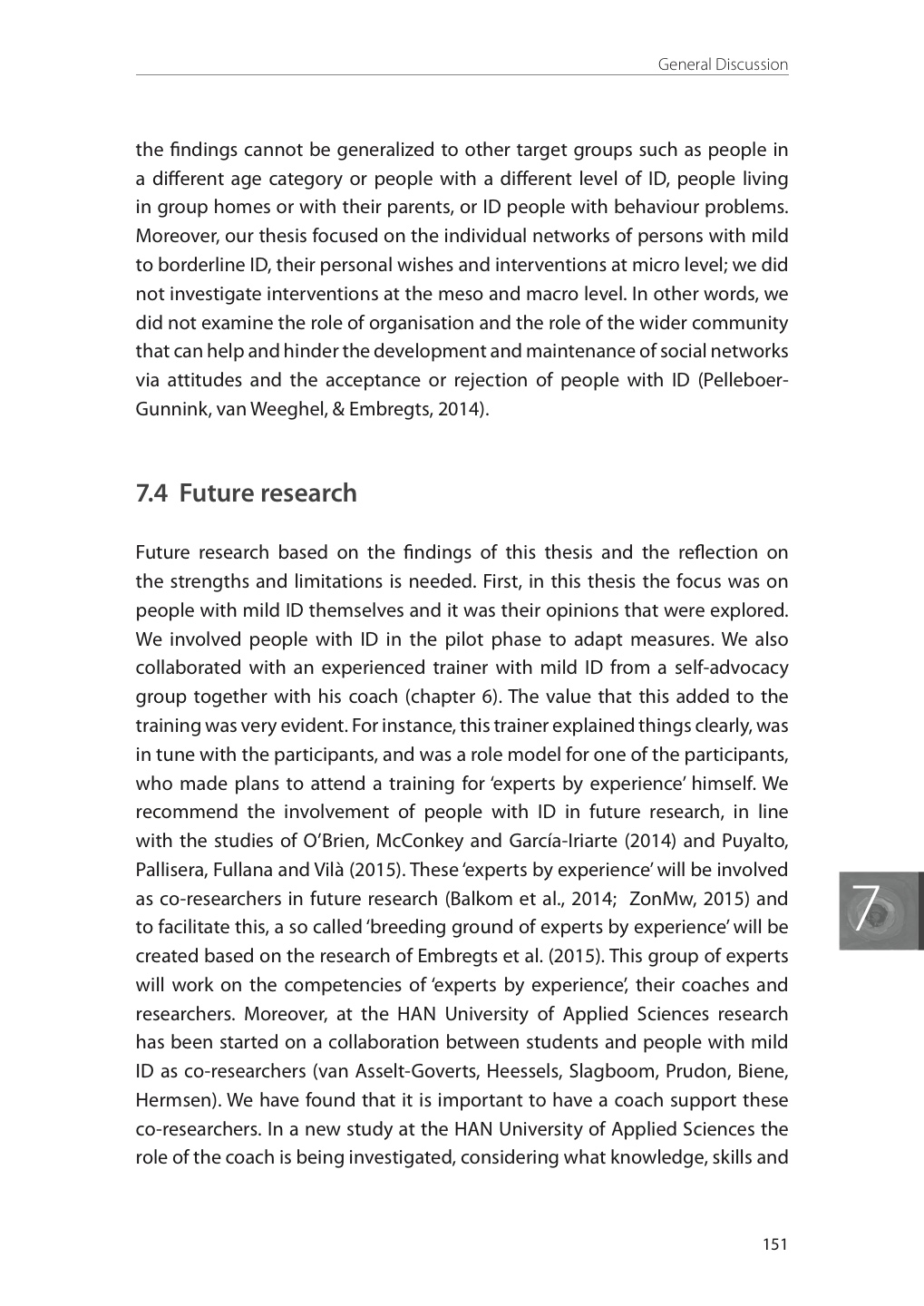 General Discussion

the findings cannot be generalized to other target groups such as people in a different age category or people with a different level of ID, people living in group homes or with their parents, or ID people with behaviour problems. Moreover, our thesis focused on the individual networks of persons with mild to borderline ID, their personal wishes and interventions at micro level; we did not investigate interventions at the meso and macro level. In other words, we did not examine the role of organisation and the role of the wider community that can help and hinder the development and maintenance of social networks via attitudes and the acceptance or rejection of people with ID (Pelleboer-Gunnink, van Weeghel, & Embregts, 2014).

7.4 Future research

Future research based on the findings of this thesis and the reflection on the strengths and limitations is needed. First, in this thesis the focus was on people with mild ID themselves and it was their opinions that were explored. We involved people with ID in the pilot phase to adapt measures. We also collaborated with an experienced trainer with mild ID from a self-advocacy group together with his coach (chapter 6). The value that this added to the training was very evident. For instance, this trainer explained things clearly, was in tune with the participants, and was a role model for one of the participants, who made plans to attend a training for 'experts by experience' himself. We recommend the involvement of people with ID in future research, in line with the studies of O'Brien, McConkey and García-Iriarte (2014) and Puyalto, Pallisera, Fullana and Vilà (2015). These 'experts by experience' will be involved as co-researchers in future research (Balkom et al., 2014; ZonMw, 2015) and to facilitate this, a so called 'breeding ground of experts by experience' will be created based on the research of Embregts et al. (2015). This group of experts will work on the competencies of 'experts by experience', their coaches and researchers. Moreover, at the HAN University of Applied Sciences research has been started on a collaboration between students and people with mild ID as co-researchers (van Asselt-Goverts, Heessels, Slagboom, Prudon, Biene, Hermsen). We have found that it is important to have a coach support these co-researchers. In a new study at the HAN University of Applied Sciences the role of the coach is being investigated, considering what knowledge, skills and

7

151